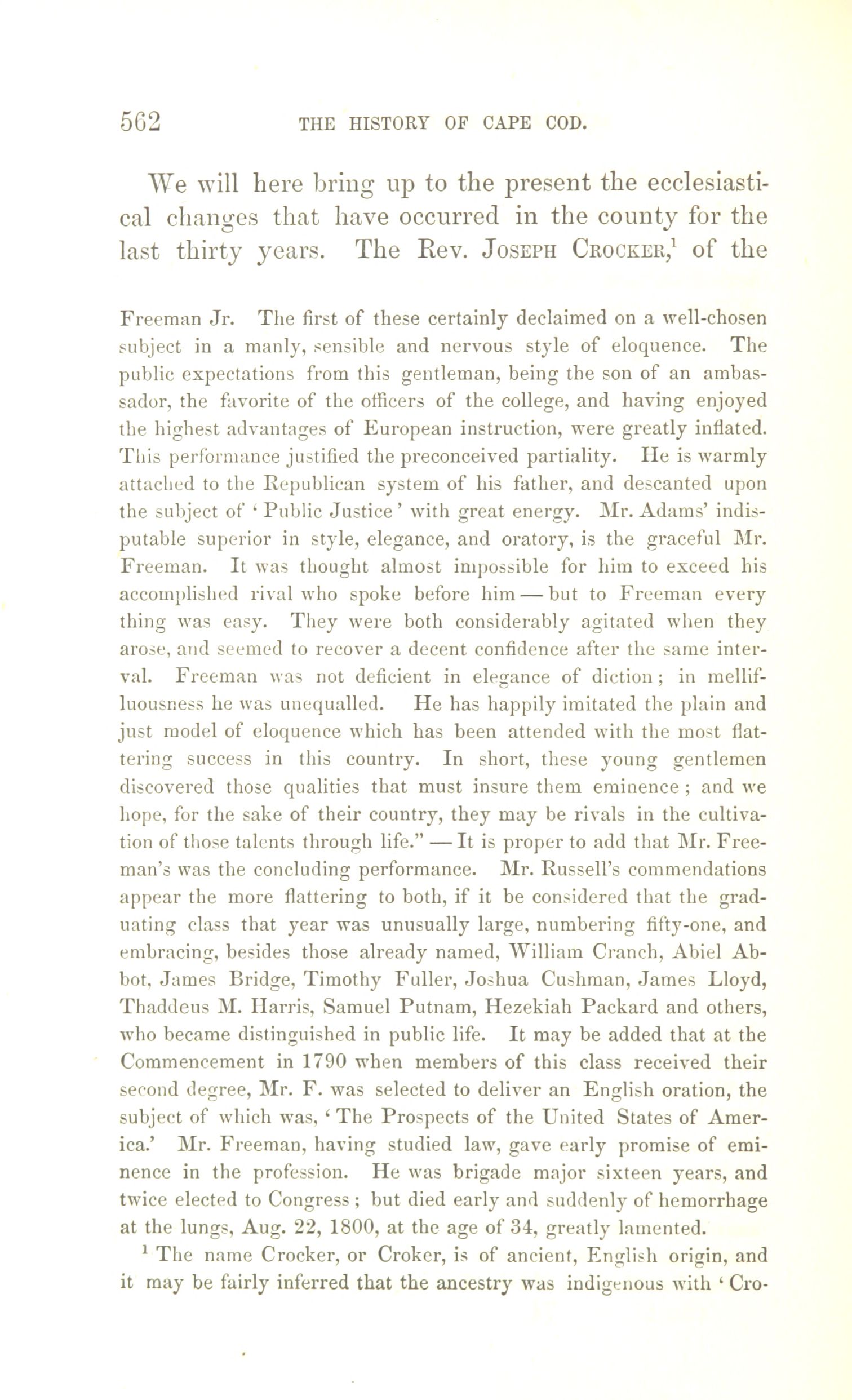 562 THE HISTORY OF CAPE COD.

We will here bring up to the present the ecclesiastical changes that have occurred in the county for the last thirty years. The Rev. JOSEPH CROCKER,$^1$ of the

Freeman Jr. The first of these certainly declaimed on a well-chosen subject in a manly, sensible and nervous style of eloquence. The public expectations from this gentleman, being the son of an ambassador, the favorite of the officers of the college, and having enjoyed the highest advantages of European instruction, were greatly inflated. This performance justified the preconceived partiality. He is warmly attached to the Republican system of his father, and descanted upon the subject of 'Public Justice' with great energy. Mr. Adams' indisputable superior in style, elegance, and oratory, is the graceful Mr. Freeman. It was thought almost impossible for him to exceed his accomplished rival who spoke before him — but to Freeman every thing was easy. They were both considerably agitated when they arose, and seemed to recover a decent confidence after the same interval. Freeman was not deficient in elegance of diction; in mellifluousness he was unequalled. He has happily imitated the plain and just model of eloquence which has been attended with the most flattering success in this country. In short, these young gentlemen discovered those qualities that must insure them eminence; and we hope, for the sake of their country, they may be rivals in the cultivation of those talents through life." — It is proper to add that Mr. Freeman's was the concluding performance. Mr. Russell's commendations appear the more flattering to both, if it be considered that the graduating class that year was unusually large, numbering fifty-one, and embracing, besides those already named, William Cranch, Abiel Abbot, James Bridge, Timothy Fuller, Joshua Cushman, James Lloyd, Thaddeus M. Harris, Samuel Putnam, Hezekiah Packard and others, who became distinguished in public life. It may be added that at the Commencement in 1790 when members of this class received their second degree, Mr. F. was selected to deliver an English oration, the subject of which was, 'The Prospects of the United States of America.' Mr. Freeman, having studied law, gave early promise of eminence in the profession. He was brigade major sixteen years, and twice elected to Congress; but died early and suddenly of hemorrhage at the lungs, Aug. 22, 1800, at the age of 34, greatly lamented.

$^1$ The name Crocker, or Croker, is of ancient, English origin, and it may be fairly inferred that the ancestry was indigenous with 'Cro-